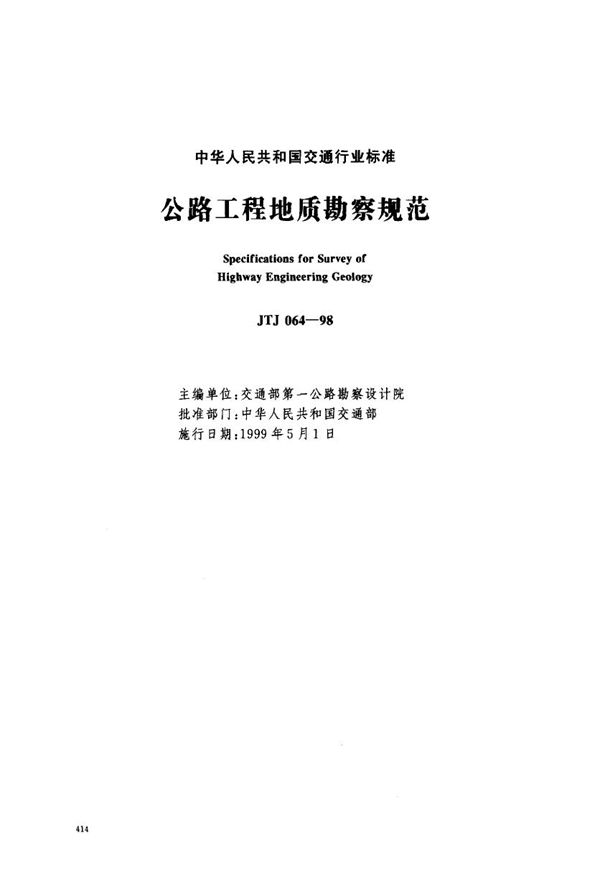 中华人民共和国交通行业标准

公路工程地质勘察规范

Specifications for Survey of Highway Engineering Geology

JTJ 064—98

主编单位：交通部第一公路勘察设计院
批准部门：中华人民共和国交通部
施行日期：1999年5月1日

414